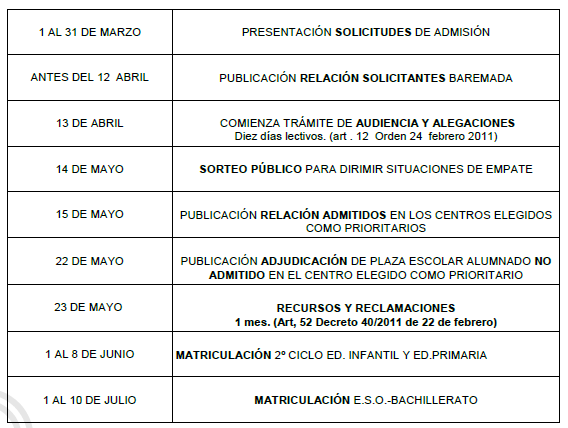 | | |
|---|---|
| 1 AL 31 DE MARZO | PRESENTACIÓN SOLICITUDES DE ADMISIÓN |
| ANTES DEL 12 ABRIL | PUBLICACIÓN RELACIÓN SOLICITANTES BAREMADA |
| 13 DE ABRIL | COMIENZA TRÁMITE DE AUDIENCIA Y ALEGACIONES Diez días lectivos. (art . 12 Orden 24 febrero 2011) |
| 14 DE MAYO | SORTEO PÚBLICO PARA DIRIMIR SITUACIONES DE EMPATE |
| 15 DE MAYO | PUBLICACIÓN RELACIÓN ADMITIDOS EN LOS CENTROS ELEGIDOS COMO PRIORITARIOS |
| 22 DE MAYO | PUBLICACIÓN ADJUDICACIÓN DE PLAZA ESCOLAR ALUMNADO NO ADMITIDO EN EL CENTRO ELEGIDO COMO PRIORITARIO |
| 23 DE MAYO | RECURSOS Y RECLAMACIONES 1 mes. (Art, 52 Decreto 40/2011 de 22 de febrero) |
| 1 AL 8 DE JUNIO | MATRICULACIÓN 2º CICLO ED. INFANTIL Y ED.PRIMARIA |
| 1 AL 10 DE JULIO | MATRICULACIÓN E.S.O.-BACHILLERATO |